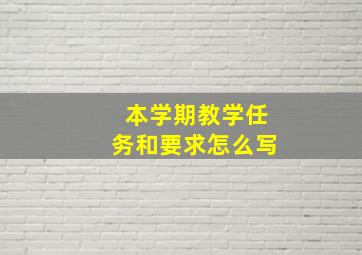 本学期教学任务和要求怎么写